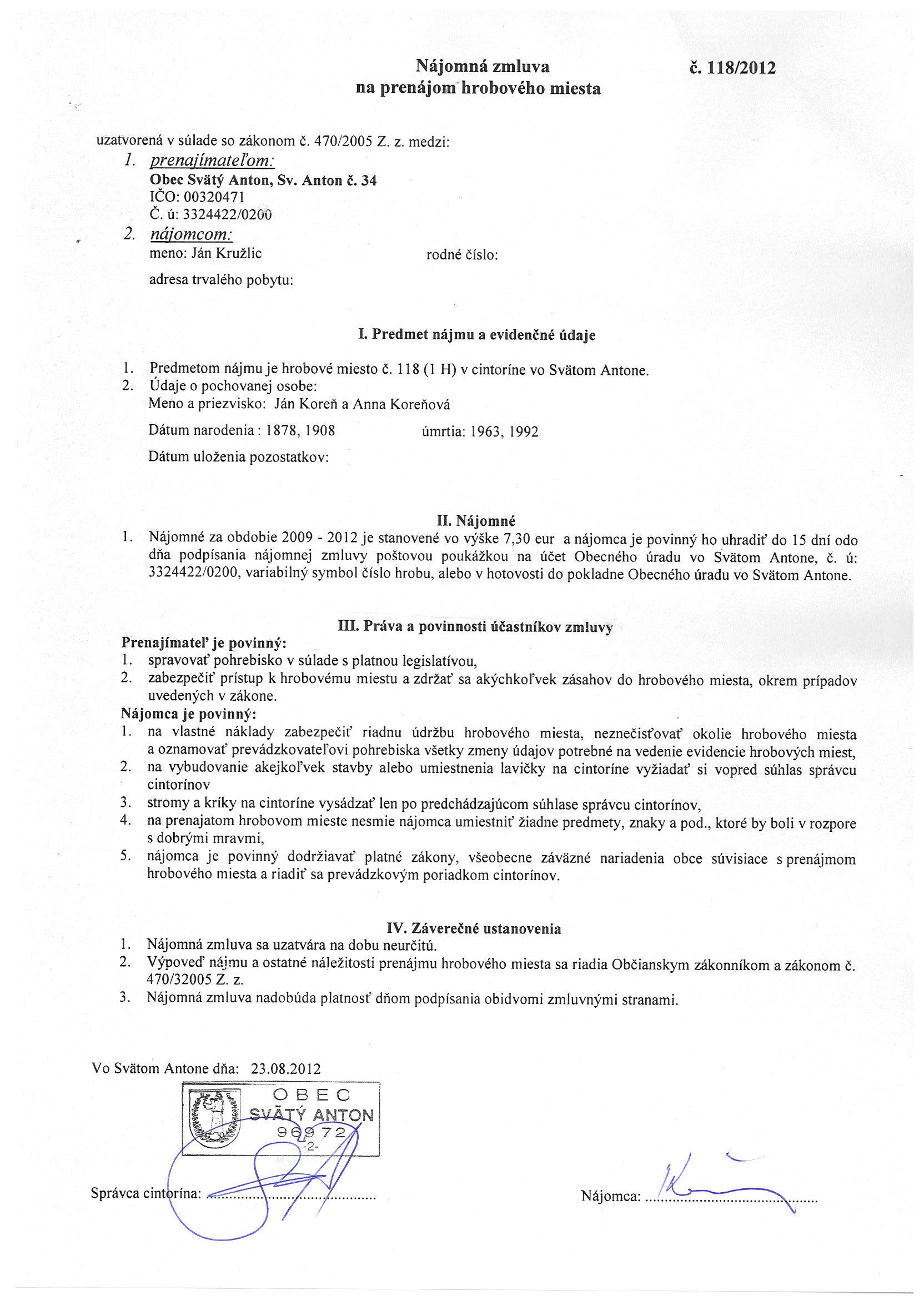 Nájomná zmluva
na prenájom hrobového miesta

č. 118/2012

uzatvorená v súlade so zákonom č. 470/2005 Z. z. medzi:
1. prenajímateľom:
Obec Svätý Anton, Sv. Anton č. 34
IČO: 00320471
Č. ú: 3324422/0200
2. nájomcom:
meno: Ján Kružlic rodné číslo:
adresa trvalého pobytu:

I. Predmet nájmu a evidenčné údaje

1. Predmetom nájmu je hrobové miesto č. 118 (1 H) v cintoríne vo Svätom Antone.
2. Údaje o pochovanej osobe:
Meno a priezvisko: Ján Koreň a Anna Koreňová
Dátum narodenia : 1878, 1908 úmrtia: 1963, 1992
Dátum uloženia pozostatkov:

II. Nájomné
1. Nájomné za obdobie 2009 - 2012 je stanovené vo výške 7,30 eur a nájomca je povinný ho uhradiť do 15 dní odo dňa podpísania nájomnej zmluvy poštovou poukážkou na účet Obecného úradu vo Svätom Antone, č. ú: 3324422/0200, variabilný symbol číslo hrobu, alebo v hotovosti do pokladne Obecného úradu vo Svätom Antone.

III. Práva a povinnosti účastníkov zmluvy
Prenajímateľ je povinný:
1. spravovať pohrebisko v súlade s platnou legislatívou,
2. zabezpečiť prístup k hrobovému miestu a zdržať sa akýchkoľvek zásahov do hrobového miesta, okrem prípadov uvedených v zákone.
Nájomca je povinný:
1. na vlastné náklady zabezpečiť riadnu údržbu hrobového miesta, neznečisťovať okolie hrobového miesta a oznamovať prevádzkovateľovi pohrebiska všetky zmeny údajov potrebné na vedenie evidencie hrobových miest,
2. na vybudovanie akejkoľvek stavby alebo umiestnenia lavičky na cintoríne vyžiadať si vopred súhlas správcu cintorínov
3. stromy a kríky na cintoríne vysádzať len po predchádzajúcom súhlase správcu cintorínov,
4. na prenajatom hrobovom mieste nesmie nájomca umiestniť žiadne predmety, znaky a pod., ktoré by boli v rozpore s dobrými mravmi,
5. nájomca je povinný dodržiavať platné zákony, všeobecne záväzné nariadenia obce súvisiace s prenájmom hrobového miesta a riadiť sa prevádzkovým poriadkom cintorínov.

IV. Záverečné ustanovenia
1. Nájomná zmluva sa uzatvára na dobu neurčitú.
2. Výpoveď nájmu a ostatné náležitosti prenájmu hrobového miesta sa riadia Občianskym zákonníkom a zákonom č. 470/32005 Z. z.
3. Nájomná zmluva nadobúda platnosť dňom podpísania obidvomi zmluvnými stranami.

Vo Svätom Antone dňa: 23.08.2012

OBEC
SVÄTÝ ANTON
969 72
-2-

Správca cintorína: ..........................................

Nájomca: ..........................................